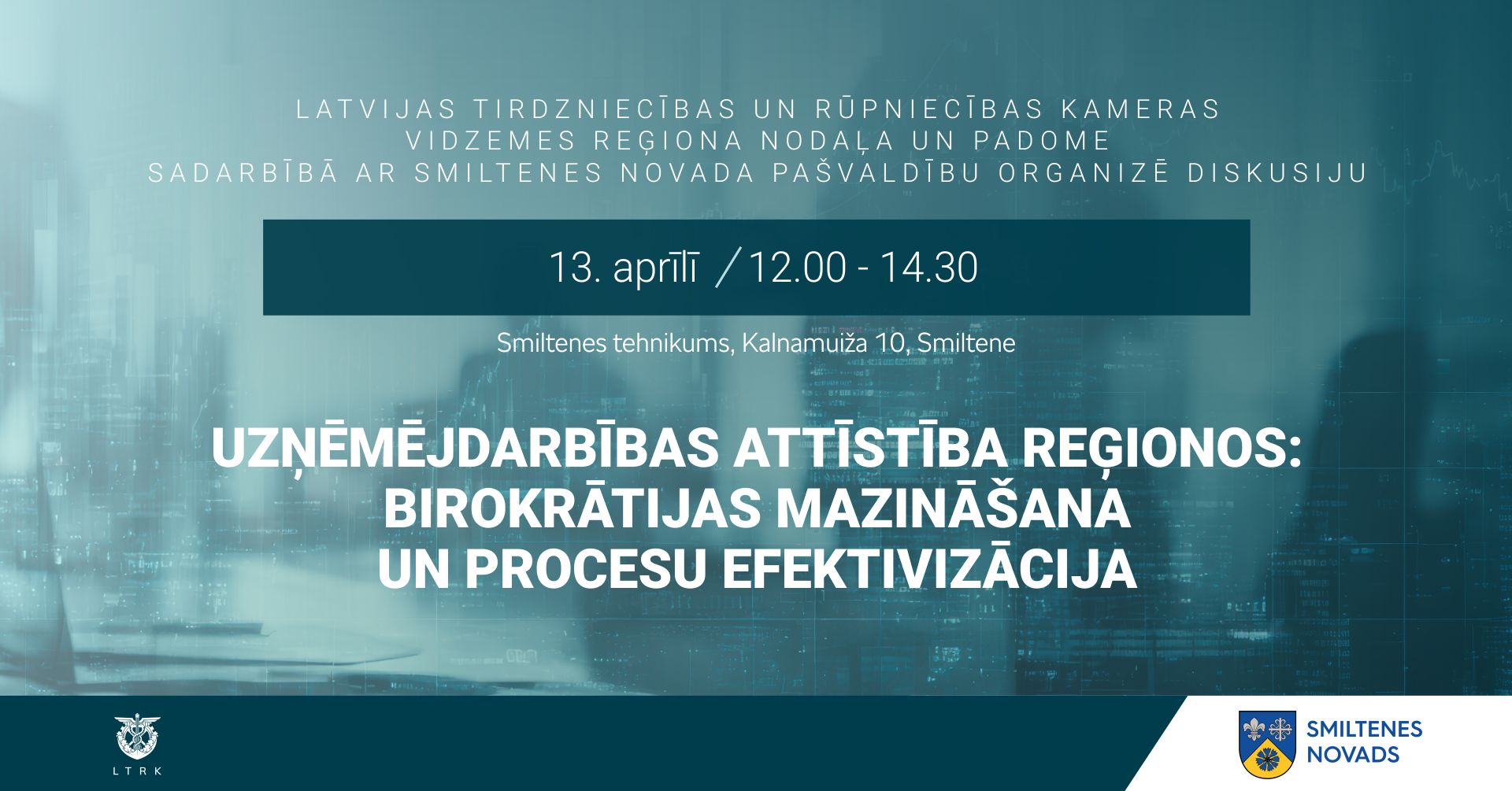 LATVIJAS TIRDZNIECĪBAS UN RŪPNIECĪBAS KAMERAS VIDZEMES REĢIONA NODAĻA UN PADOME SADARBĪBĀ AR SMILTENES NOVADA PAŠVALDĪBU ORGANIZĒ DISKUSIJU

13. aprīlī / 12.00 - 14.30

Smiltenes tehnikums, Kalnamuiža 10, Smiltene

UZŅĒMĒJDARBĪBAS ATTĪSTĪBA REĢIONOS: BIROKRĀTIJAS MAZINĀŠANA UN PROCESU EFEKTIVIZĀCIJA

LTRK

SMILTENES NOVADS